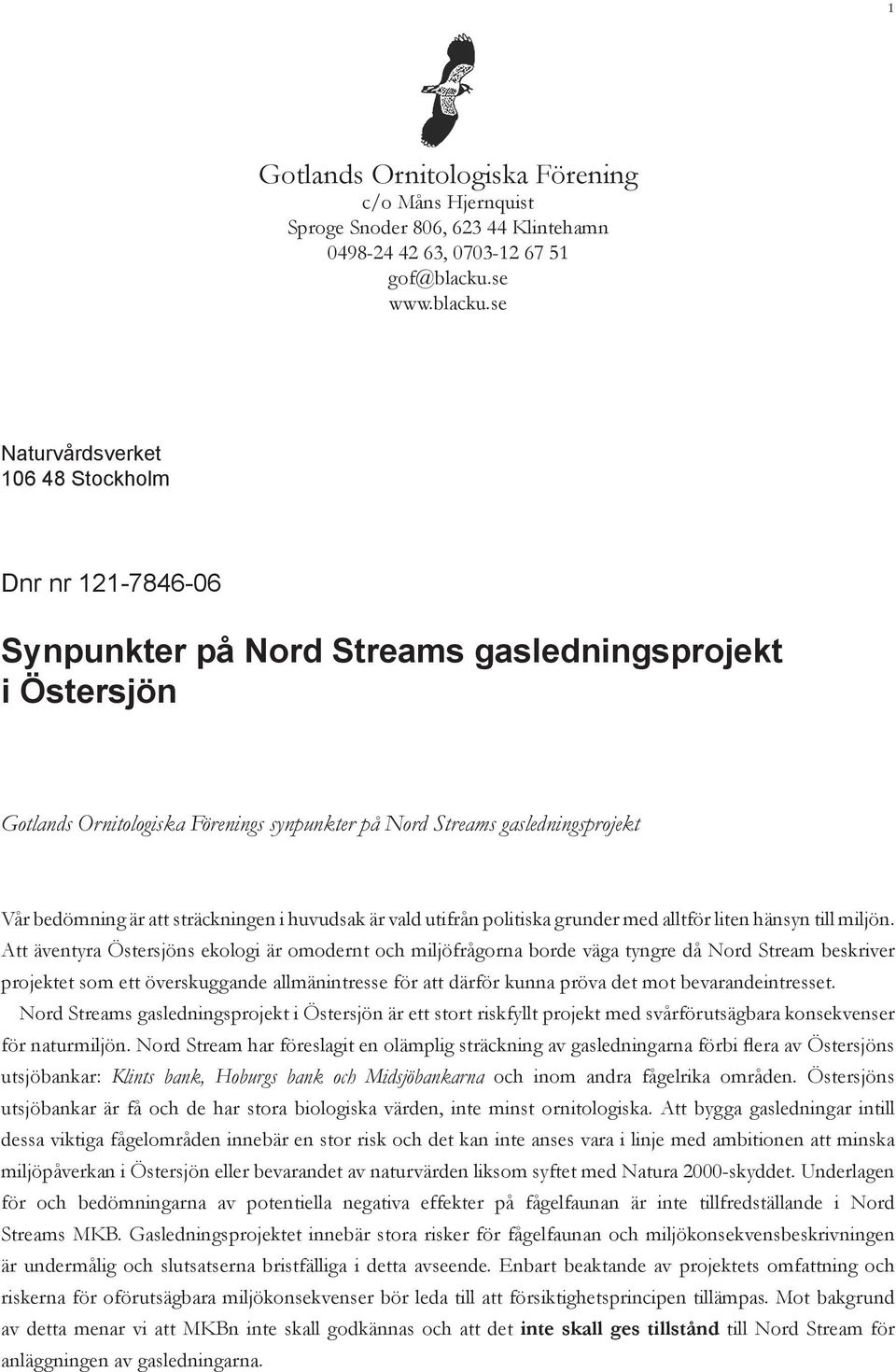 1

Gotlands Ornitologiska Förening
c/o Måns Hjernquist
Sproge Snoder 806, 623 44 Klintehamn
0498-24 42 63, 0703-12 67 51
gof@blacku.se
www.blacku.se

Naturvårdsverket
106 48 Stockholm

Dnr nr 121-7846-06

Synpunkter på Nord Streams gasledningsprojekt i Östersjön

Gotlands Ornitologiska Förenings synpunkter på Nord Streams gasledningsprojekt

Vår bedömning är att sträckningen i huvudsak är vald utifrån politiska grunder med alltför liten hänsyn till miljön. Att äventyra Östersjöns ekologi är omodernt och miljöfrågorna borde väga tyngre då Nord Stream beskriver projektet som ett överskuggande allmänintresse för att därför kunna pröva det mot bevarandeintresset.

Nord Streams gasledningsprojekt i Östersjön är ett stort riskfyllt projekt med svårförutsägbara konsekvenser för naturmiljön. Nord Stream har föreslagit en olämplig sträckning av gasledningarna förbi flera av Östersjöns utsjöbankar: Klints bank, Hoburgs bank och Midsjöbankarna och inom andra fågelrika områden. Östersjöns utsjöbankar är få och de har stora biologiska värden, inte minst ornitologiska. Att bygga gasledningar intill dessa viktiga fågelområden innebär en stor risk och det kan inte anses vara i linje med ambitionen att minska miljöpåverkan i Östersjön eller bevarandet av naturvärden liksom syftet med Natura 2000-skyddet. Underlagen för och bedömningarna av potentiella negativa effekter på fågelfaunan är inte tillfredställande i Nord Streams MKB. Gasledningsprojektet innebär stora risker för fågelfaunan och miljökonsekvensbeskrivningen är undermålig och slutsatserna bristfälliga i detta avseende. Enbart beaktande av projektets omfattning och riskerna för oförutsägbara miljökonsekvenser bör leda till att försiktighetsprincipen tillämpas. Mot bakgrund av detta menar vi att MKBn inte skall godkännas och att det inte skall ges tillstånd till Nord Stream för anläggningen av gasledningarna.